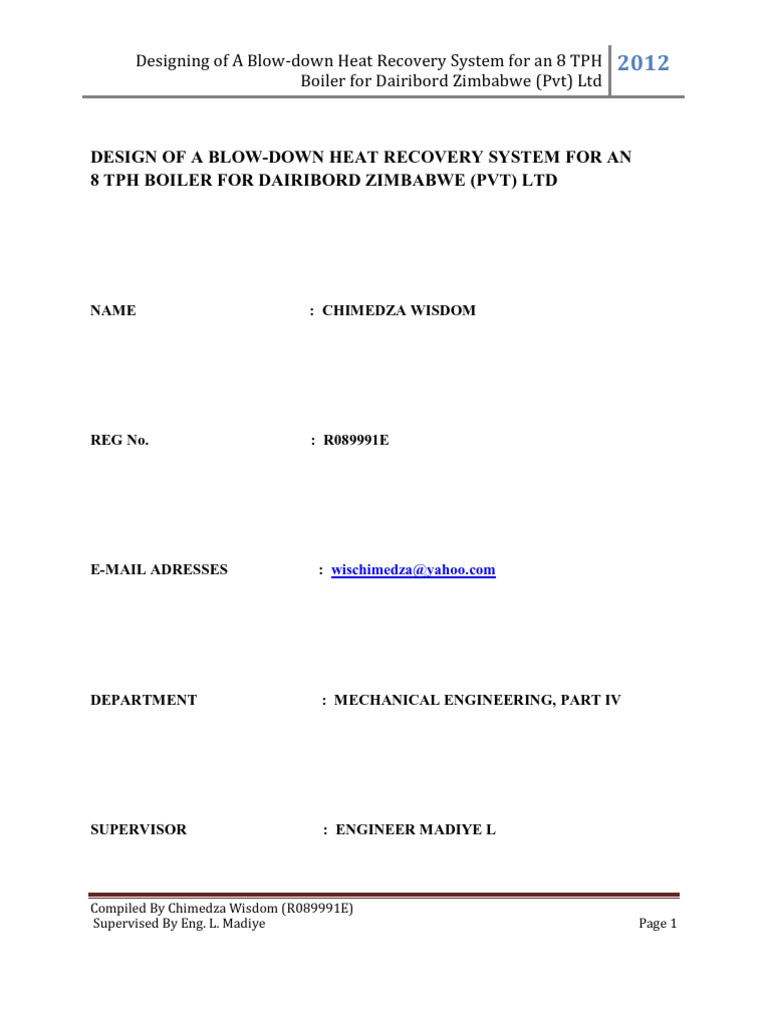 Designing of A Blow-down Heat Recovery System for an 8 TPH Boiler for Dairibord Zimbabwe (Pvt) Ltd 2012

DESIGN OF A BLOW-DOWN HEAT RECOVERY SYSTEM FOR AN 8 TPH BOILER FOR DAIRIBORD ZIMBABWE (PVT) LTD

NAME : CHIMEDZA WISDOM

REG No. : R089991E

E-MAIL ADRESSES : wischimedza@yahoo.com

DEPARTMENT : MECHANICAL ENGINEERING, PART IV

SUPERVISOR : ENGINEER MADIYE L

Compiled By Chimedza Wisdom (R089991E)
Supervised By Eng. L. Madiye Page 1